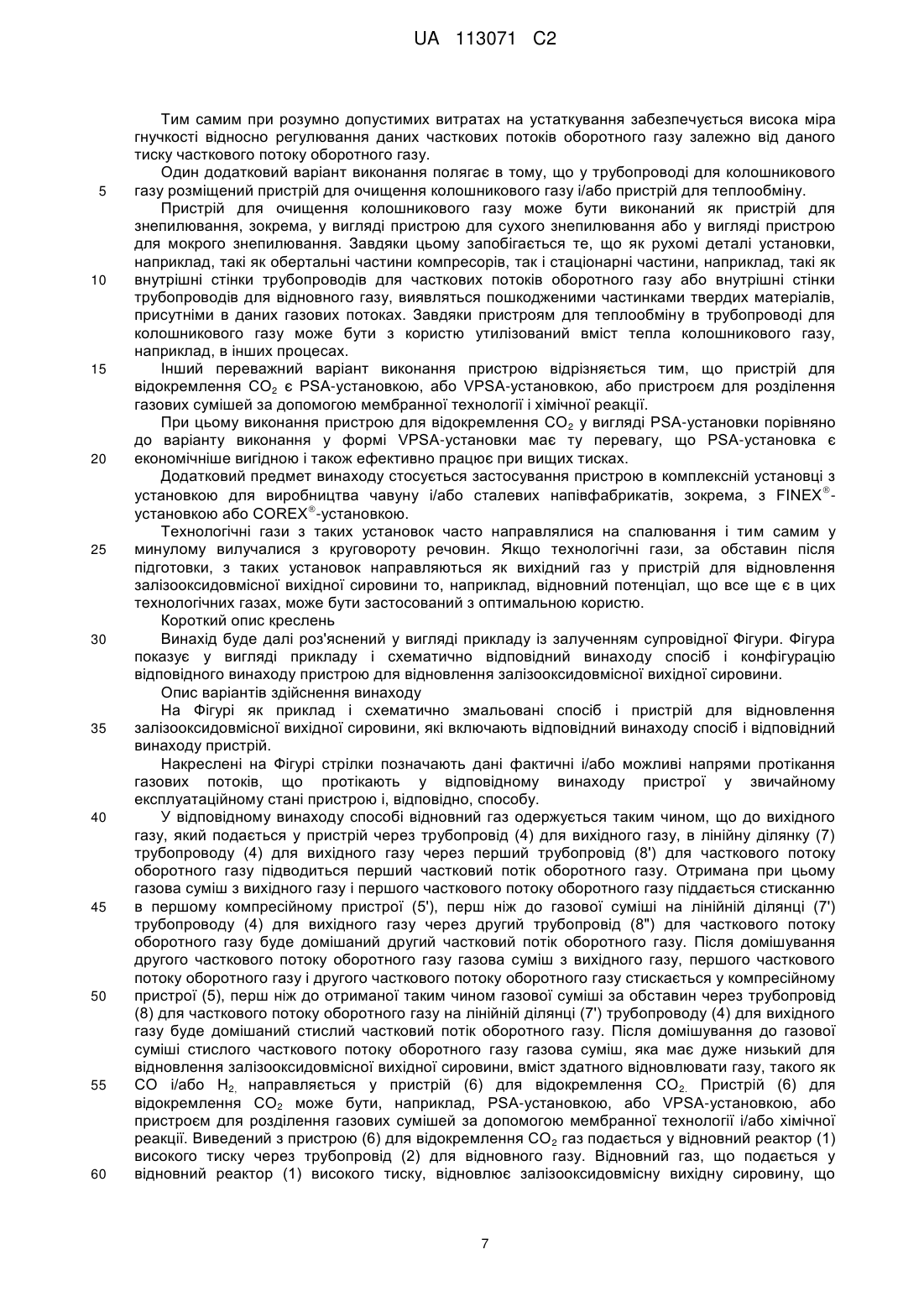 UA 113071 C2

Тим самим при розумно допустимих витратах на устаткування забезпечується висока міра гнучкості відносно регулювання даних часткових потоків оборотного газу залежно від даного тиску часткового потоку оборотного газу.

Один додатковий варіант виконання полягає в тому, що у трубопроводі для колошникового
5 газу розміщений пристрій для очищення колошникового газу і/або пристрій для теплообміну.

Пристрій для очищення колошникового газу може бути виконаний як пристрій для знепилювання, зокрема, у вигляді пристрою для сухого знепилювання або у вигляді пристрою для мокрого знепилювання. Завдяки цьому запобігається те, що як рухомі деталі установки, наприклад, такі як обертальні частини компресорів, так і стаціонарні частини, наприклад, такі як
10 внутрішні стінки трубопроводів для часткових потоків оборотного газу або внутрішні стінки трубопроводів для відновного газу, виявляться пошкодженими частинками твердих матеріалів, присутніми в даних газових потоках. Завдяки пристроям для теплообміну в трубопроводі для колошникового газу може бути з користю утилізований вміст тепла колошникового газу, наприклад, в інших процесах.

15 Інший переважний варіант виконання пристрою відрізняється тим, що пристрій для відокремлення $CO_2$ є PSA-установкою, або VPSA-установкою, або пристроєм для розділення газових сумішей за допомогою мембранної технології і хімічної реакції.

При цьому виконання пристрою для відокремлення $CO_2$ у вигляді PSA-установки порівняно до варіанту виконання у формі VPSA-установки має ту перевагу, що PSA-установка є
20 економічніше вигідною і також ефективно працює при вищих тисках.

Додатковий предмет винаходу стосується застосування пристрою в комплексній установці з установкою для виробництва чавуну і/або сталевих напівфабрикатів, зокрема, з FINEX®-установкою або COREX®-установкою.

Технологічні гази з таких установок часто направлялися на спалювання і тим самим у
25 минулому вилучалися з круговороту речовин. Якщо технологічні гази, за обставин після підготовки, з таких установок направляються як вихідний газ у пристрій для відновлення залізооксидовмісної вихідної сировини то, наприклад, відновний потенціал, що все ще є в цих технологічних газах, може бути застосований з оптимальною користю.

Короткий опис креслень

30 Винахід буде далі роз'яснений у вигляді прикладу із залученням супровідної Фігури. Фігура показує у вигляді прикладу і схематично відповідний винаходу спосіб і конфігурацію відповідного винаходу пристрою для відновлення залізооксидовмісної вихідної сировини.

Опис варіантів здійснення винаходу

На Фігурі як приклад і схематично змальовані спосіб і пристрій для відновлення
35 залізооксидовмісної вихідної сировини, які включають відповідний винаходу спосіб і відповідний винаходу пристрій.

Накреслені на Фігурі стрілки позначають дані фактичні і/або можливі напрями протікання газових потоків, що протікають у відповідному винаходу пристрої у звичайному експлуатаційному стані пристрою і, відповідно, способу.

40 У відповідному винаходу способі відновний газ одержується таким чином, що до вихідного газу, який подається у пристрій через трубопровід (4) для вихідного газу, в лінійну ділянку (7) трубопроводу (4) для вихідного газу через перший трубопровід (8') для часткового потоку оборотного газу підводиться перший частковий потік оборотного газу. Отримана при цьому газова суміш з вихідного газу і першого часткового потоку оборотного газу піддається стисканню
45 в першому компресійному пристрої (5'), перш ніж до газової суміші на лінійній ділянці (7') трубопроводу (4) для вихідного газу через другий трубопровід (8") для часткового потоку оборотного газу буде домішаний другий частковий потік оборотного газу. Після домішування другого часткового потоку оборотного газу газова суміш з вихідного газу, першого часткового потоку оборотного газу і другого часткового потоку оборотного газу стискається у компресійному
50 пристрої (5), перш ніж до отриманої таким чином газової суміші за обставин через трубопровід (8) для часткового потоку оборотного газу на лінійній ділянці (7') трубопроводу (4) для вихідного газу буде домішаний стислий частковий потік оборотного газу. Після домішування до газової суміші стислого часткового потоку оборотного газу газова суміш, яка має дуже низький для відновлення залізооксидовмісної вихідної сировини, вміст здатного відновлювати газу, такого як
55 CO і/або $H_2$, направляється у пристрій (6) для відокремлення $CO_2$. Пристрій (6) для відокремлення $CO_2$ може бути, наприклад, PSA-установкою, або VPSA-установкою, або пристроєм для розділення газових сумішей за допомогою мембранної технології і/або хімічної реакції. Виведений з пристрою (6) для відокремлення $CO_2$ газ подається у відновний реактор (1) високого тиску через трубопровід (2) для відновного газу. Відновний газ, що подається у
60 відновний реактор (1) високого тиску, відновлює залізооксидовмісну вихідну сировину, що

7